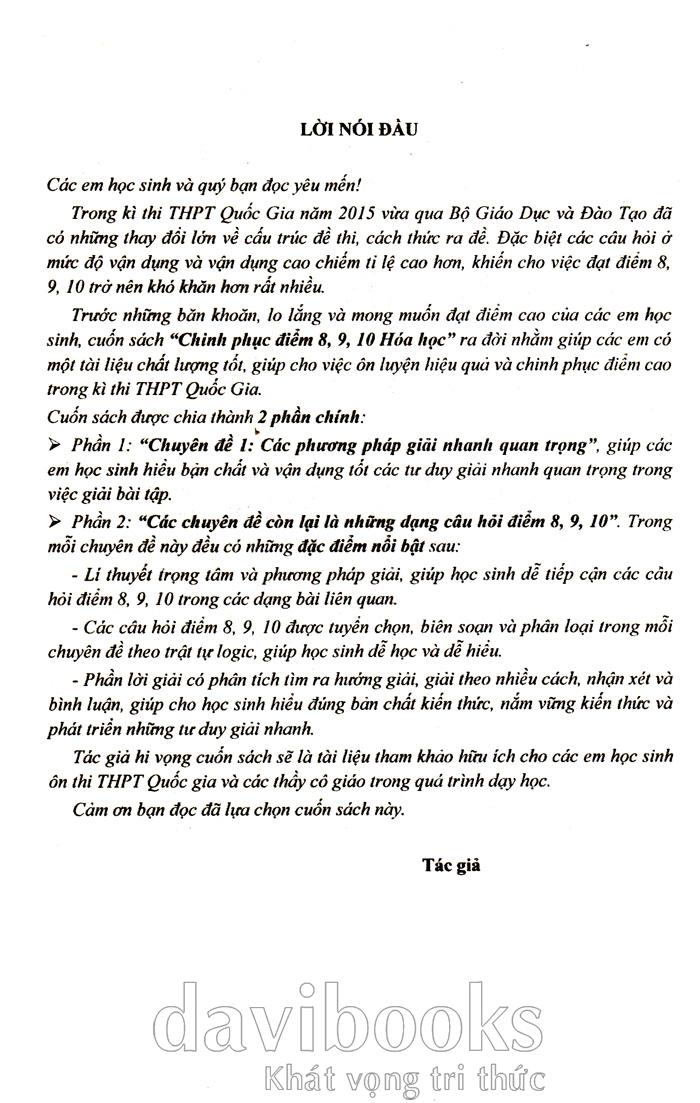 LỜI NÓI ĐẦU

Các em học sinh và quý bạn đọc yêu mến!

Trong kì thi THPT Quốc Gia năm 2015 vừa qua Bộ Giáo Dục và Đào Tạo đã có những thay đổi lớn về cấu trúc đề thi, cách thức ra đề. Đặc biệt các câu hỏi ở mức độ vận dụng và vận dụng cao chiếm tỉ lệ cao hơn, khiến cho việc đạt điểm 8, 9, 10 trở nên khó khăn hơn rất nhiều.

Trước những băn khoăn, lo lắng và mong muốn đạt điểm cao của các em học sinh, cuốn sách "Chinh phục điểm 8, 9, 10 Hóa học" ra đời nhằm giúp các em có một tài liệu chất lượng tốt, giúp cho việc ôn luyện hiệu quả và chinh phục điểm cao trong kì thi THPT Quốc Gia.

Cuốn sách được chia thành 2 phần chính:

➢ Phần 1: "Chuyên đề 1: Các phương pháp giải nhanh quan trọng", giúp các em học sinh hiểu bản chất và vận dụng tốt các tư duy giải nhanh quan trọng trong việc giải bài tập.

➢ Phần 2: "Các chuyên đề còn lại là những dạng câu hỏi điểm 8, 9, 10". Trong mỗi chuyên đề này đều có những đặc điểm nổi bật sau:

- Lí thuyết trọng tâm và phương pháp giải, giúp học sinh dễ tiếp cận các câu hỏi điểm 8, 9, 10 trong các dạng bài liên quan.

- Các câu hỏi điểm 8, 9, 10 được tuyển chọn, biên soạn và phân loại trong mỗi chuyên đề theo trật tự logic, giúp học sinh dễ học và dễ hiểu.

- Phần lời giải có phân tích tìm ra hướng giải, giải theo nhiều cách, nhận xét và bình luận, giúp cho học sinh hiểu đúng bản chất kiến thức, nắm vững kiến thức và phát triển những tư duy giải nhanh.

Tác giả hi vọng cuốn sách sẽ là tài liệu tham khảo hữu ích cho các em học sinh ôn thi THPT Quốc gia và các thầy cô giáo trong quá trình dạy học.

Cảm ơn bạn đọc đã lựa chọn cuốn sách này.

Tác giả

davibooks
Khát vọng tri thức